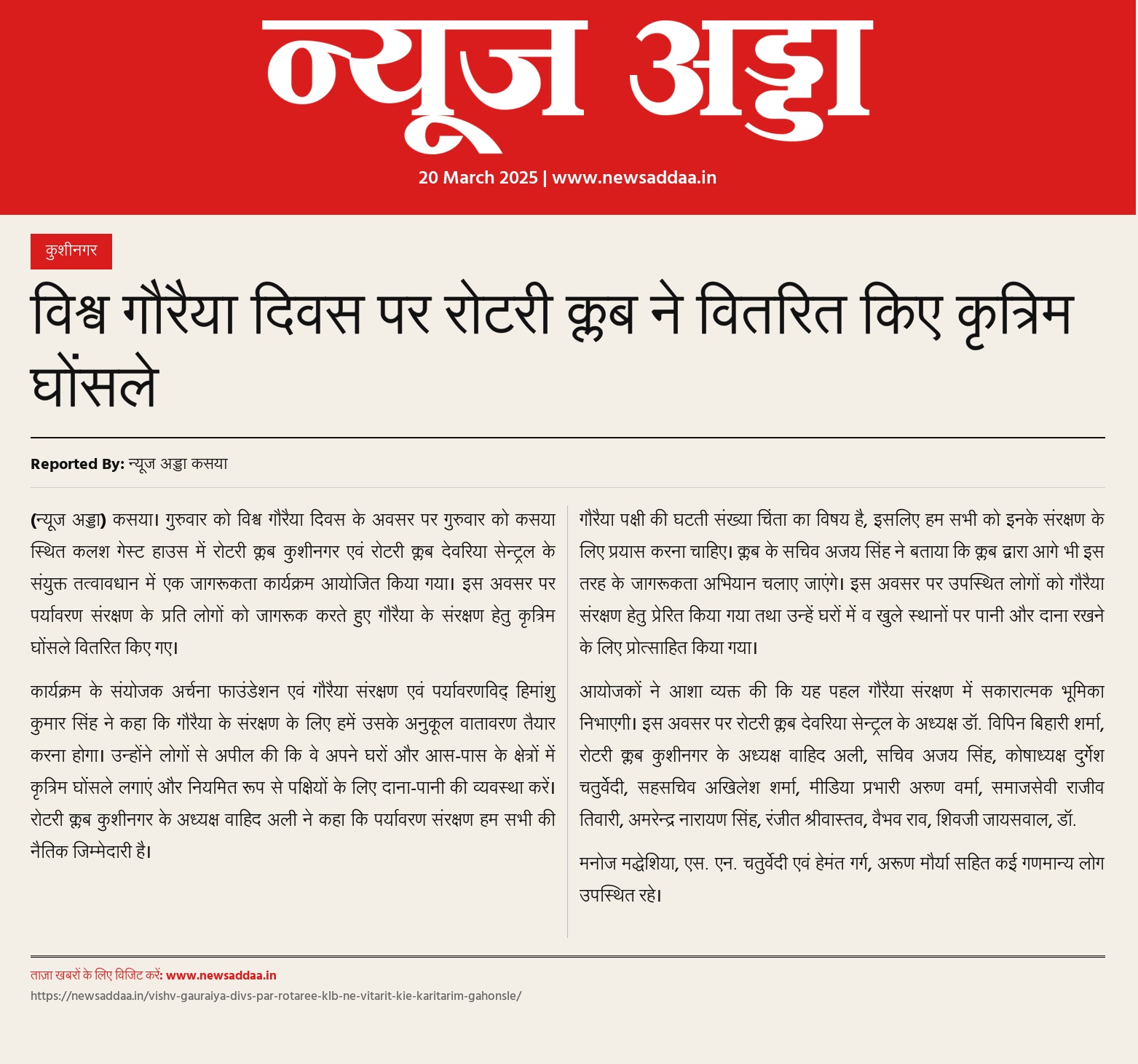 न्यूज अड्डा

20 March 2025 | www.newsaddaa.in

कुशीनगर

विश्व गौरैया दिवस पर रोटरी क्लब ने वितरित किए कृत्रिम घोंसले

Reported By: न्यूज अड्डा कसया

(न्यूज अड्डा) कसया। गुरुवार को विश्व गौरैया दिवस के अवसर पर गुरुवार को कसया स्थित कलश गेस्ट हाउस में रोटरी क्लब कुशीनगर एवं रोटरी क्लब देवरिया सेन्ट्रल के संयुक्त तत्वावधान में एक जागरूकता कार्यक्रम आयोजित किया गया। इस अवसर पर पर्यावरण संरक्षण के प्रति लोगों को जागरूक करते हुए गौरैया के संरक्षण हेतु कृत्रिम घोंसले वितरित किए गए।

कार्यक्रम के संयोजक अर्चना फाउंडेशन एवं गौरैया संरक्षण एवं पर्यावरणविद् हिमांशु कुमार सिंह ने कहा कि गौरैया के संरक्षण के लिए हमें उसके अनुकूल वातावरण तैयार करना होगा। उन्होंने लोगों से अपील की कि वे अपने घरों और आस-पास के क्षेत्रों में कृत्रिम घोंसले लगाएं और नियमित रूप से पक्षियों के लिए दाना-पानी की व्यवस्था करें। रोटरी क्लब कुशीनगर के अध्यक्ष वाहिद अली ने कहा कि पर्यावरण संरक्षण हम सभी की नैतिक जिम्मेदारी है।

गौरैया पक्षी की घटती संख्या चिंता का विषय है, इसलिए हम सभी को इनके संरक्षण के लिए प्रयास करना चाहिए। क्लब के सचिव अजय सिंह ने बताया कि क्लब द्वारा आगे भी इस तरह के जागरूकता अभियान चलाए जाएंगे। इस अवसर पर उपस्थित लोगों को गौरैया संरक्षण हेतु प्रेरित किया गया तथा उन्हें घरों में व खुले स्थानों पर पानी और दाना रखने के लिए प्रोत्साहित किया गया।

आयोजकों ने आशा व्यक्त की कि यह पहल गौरैया संरक्षण में सकारात्मक भूमिका निभाएगी। इस अवसर पर रोटरी क्लब देवरिया सेन्ट्रल के अध्यक्ष डॉ. विपिन बिहारी शर्मा, रोटरी क्लब कुशीनगर के अध्यक्ष वाहिद अली, सचिव अजय सिंह, कोषाध्यक्ष दुर्गेश चतुर्वेदी, सहसचिव अखिलेश शर्मा, मीडिया प्रभारी अरुण वर्मा, समाजसेवी राजीव तिवारी, अमरेन्द्र नारायण सिंह, रंजीत श्रीवास्तव, वैभव राव, शिवजी जायसवाल, डॉ.

मनोज मद्धेशिया, एस. एन. चतुर्वेदी एवं हेमंत गर्ग, अरूण मौर्या सहित कई गणमान्य लोग उपस्थित रहे।

ताज़ा खबरों के लिए विजिट करें: www.newsaddaa.in
https://newsaddaa.in/vishv-gauraiya-divs-par-rotaree-klb-ne-vitarit-kie-karitarim-gahonsle/